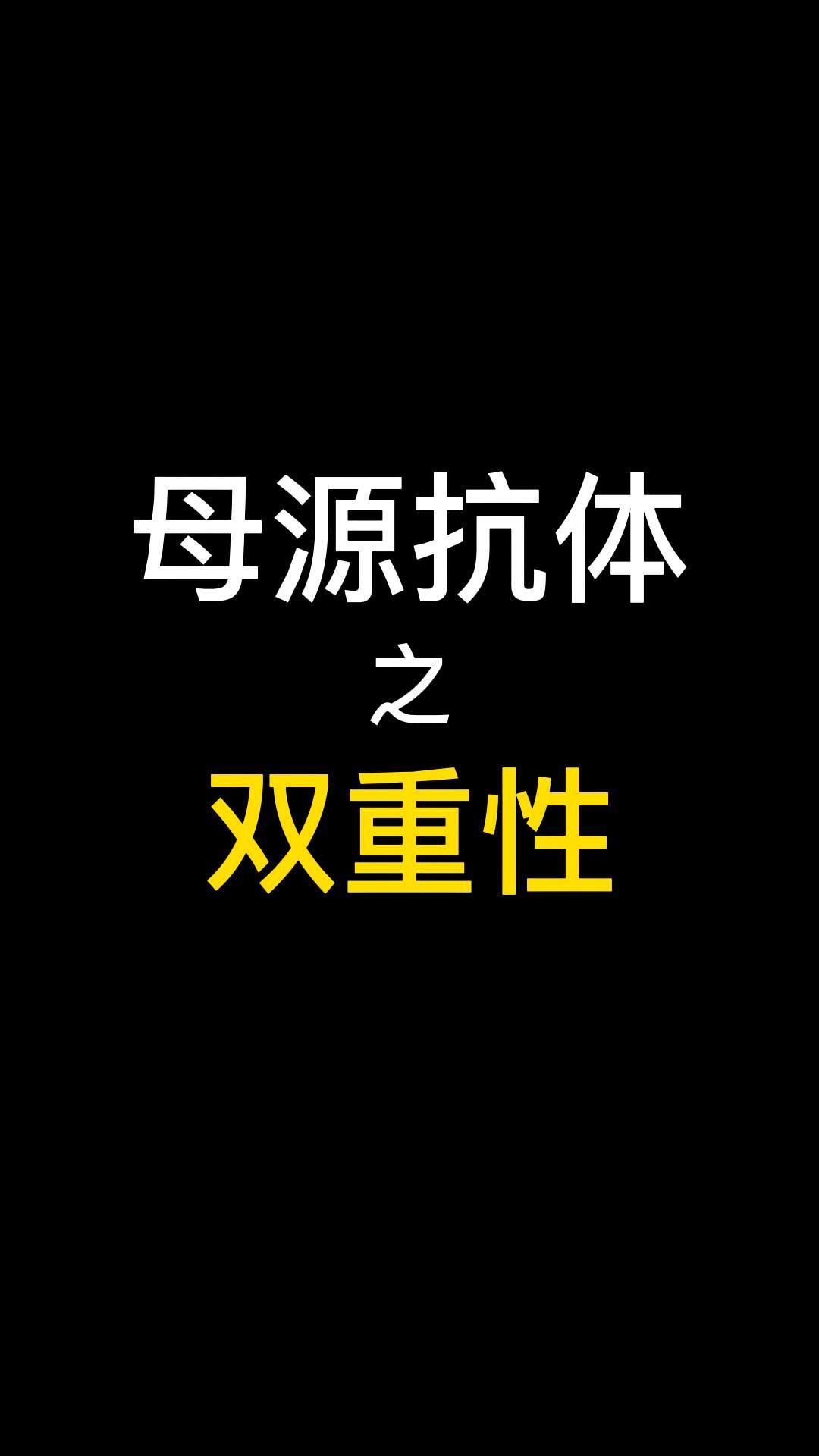 母源抗体
之
双重性